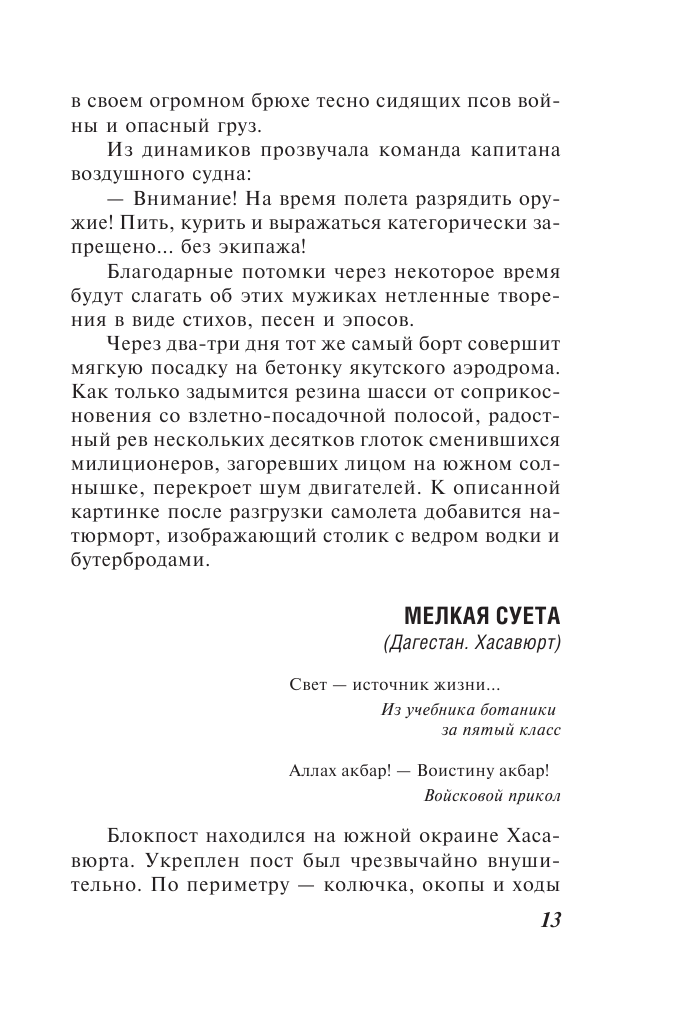 в своем огромном брюхе тесно сидящих псов войны и опасный груз.

Из динамиков прозвучала команда капитана воздушного судна:

— Внимание! На время полета разрядить оружие! Пить, курить и выражаться категорически запрещено... без экипажа!

Благодарные потомки через некоторое время будут слагать об этих мужиках нетленные творения в виде стихов, песен и эпосов.

Через два-три дня тот же самый борт совершит мягкую посадку на бетонку якутского аэродрома. Как только задымится резина шасси от соприкосновения со взлетно-посадочной полосой, радостный рев нескольких десятков глоток сменившихся милиционеров, загоревших лицом на южном солнышке, перекроет шум двигателей. К описанной картинке после разгрузки самолета добавится натюрморт, изображающий столик с ведром водки и бутербродами.

МЕЛКАЯ СУЕТА
(Дагестан. Хасавюрт)

Свет — источник жизни...
Из учебника ботаники за пятый класс

Аллах акбар! — Воистину акбар!
Войсковой прикол

Блокпост находился на южной окраине Хасавюрта. Укреплен пост был чрезвычайно внушительно. По периметру — колючка, окопы и ходы

13